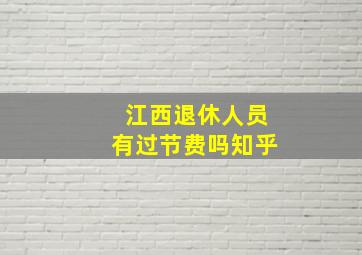 江西退休人员
有过节费吗知乎